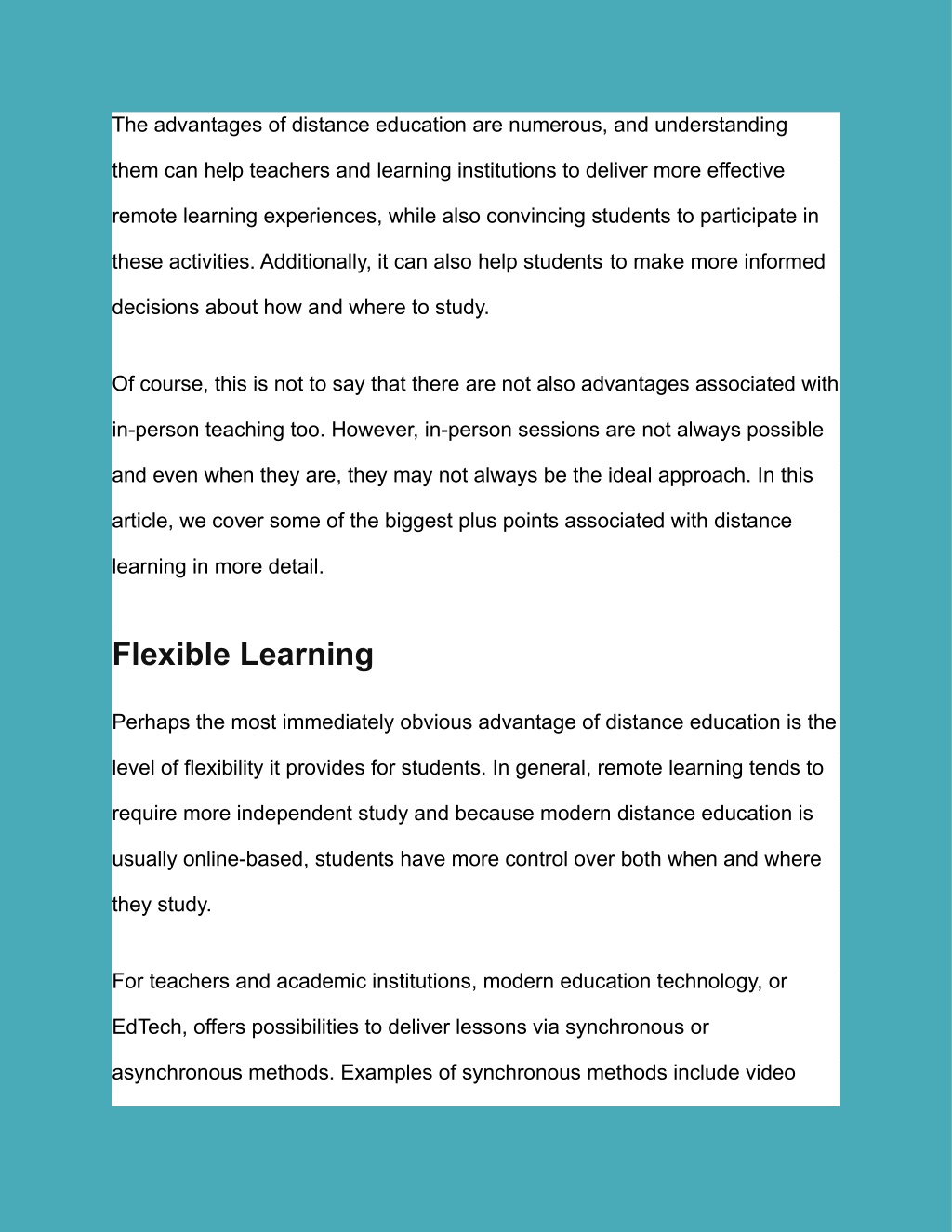 The advantages of distance education are numerous, and understanding them can help teachers and learning institutions to deliver more effective remote learning experiences, while also convincing students to participate in these activities. Additionally, it can also help students to make more informed decisions about how and where to study.

Of course, this is not to say that there are not also advantages associated with in-person teaching too. However, in-person sessions are not always possible and even when they are, they may not always be the ideal approach. In this article, we cover some of the biggest plus points associated with distance learning in more detail.

Flexible Learning

Perhaps the most immediately obvious advantage of distance education is the level of flexibility it provides for students. In general, remote learning tends to require more independent study and because modern distance education is usually online-based, students have more control over both when and where they study.

For teachers and academic institutions, modern education technology, or EdTech, offers possibilities to deliver lessons via synchronous or asynchronous methods. Examples of synchronous methods include video